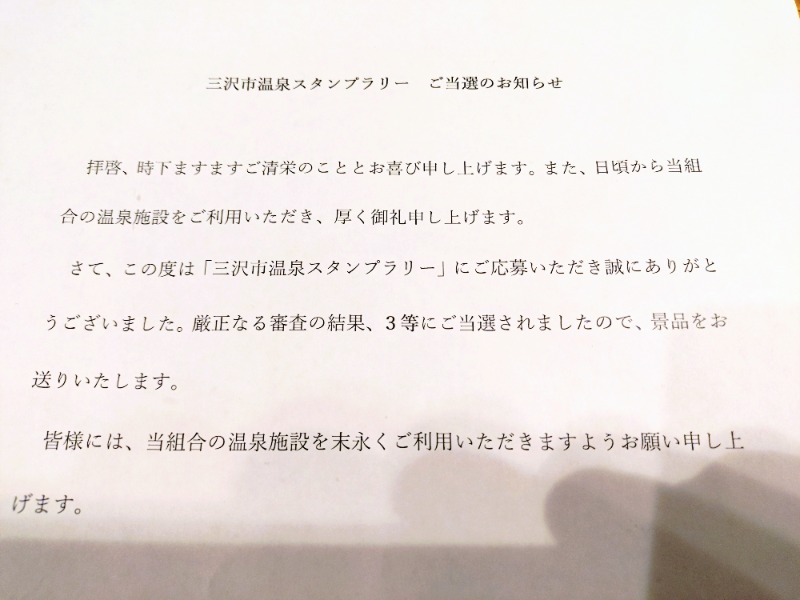 三沢市温泉スタンプラリー　ご当選のお知らせ

拝啓、時下ますますご清栄のこととお喜び申し上げます。また、日頃から当組合の温泉施設をご利用いただき、厚く御礼申し上げます。

さて、この度は「三沢市温泉スタンプラリー」にご応募いただき誠にありがとうございました。厳正なる審査の結果、3等にご当選されましたので、景品をお送りいたします。

皆様には、当組合の温泉施設を末永くご利用いただきますようお願い申し上げます。